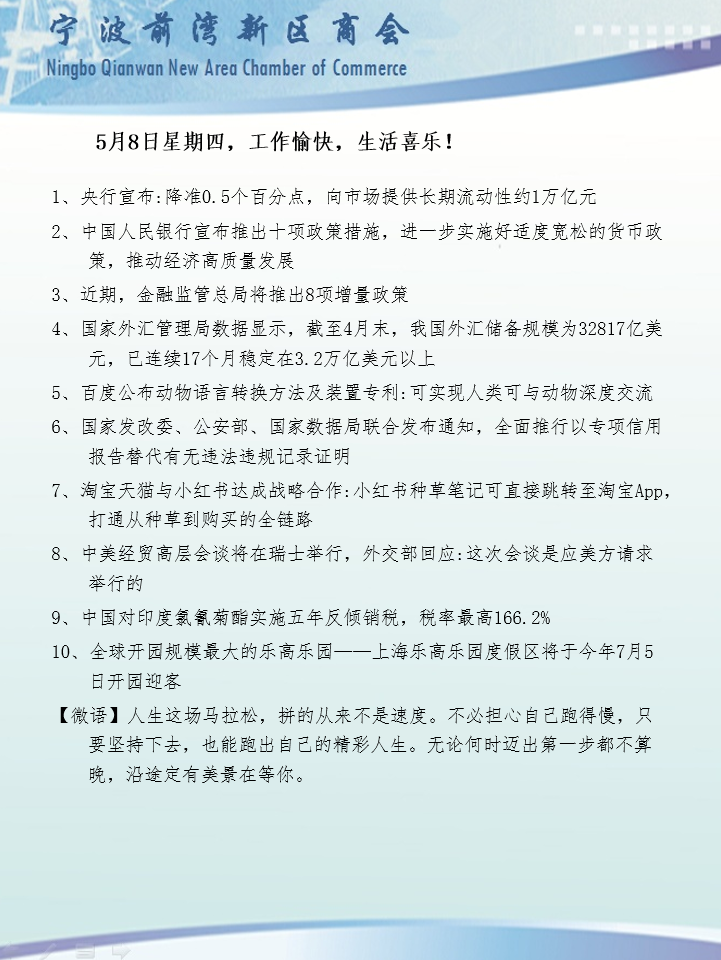 宁波前湾新区商会
Ningbo Qianwan New Area Chamber of Commerce

5月8日星期四，工作愉快，生活喜乐！

1、央行宣布:降准0.5个百分点，向市场提供长期流动性约1万亿元

2、中国人民银行宣布推出十项政策措施，进一步实施好适度宽松的货币政策，推动经济高质量发展

3、近期，金融监管总局将推出8项增量政策

4、国家外汇管理局数据显示，截至4月末，我国外汇储备规模为32817亿美元，已连续17个月稳定在3.2万亿美元以上

5、百度公布动物语言转换方法及装置专利:可实现人类可与动物深度交流

6、国家发改委、公安部、国家数据局联合发布通知，全面推行以专项信用报告替代有无违法违规记录证明

7、淘宝天猫与小红书达成战略合作:小红书种草笔记可直接跳转至淘宝App，打通从种草到购买的全链路

8、中美经贸高层会谈将在瑞士举行，外交部回应:这次会谈是应美方请求举行的

9、中国对印度氯氰菊酯实施五年反倾销税，税率最高166.2%

10、全球开园规模最大的乐高乐园——上海乐高乐园度假区将于今年7月5日开园迎客

【微语】人生这场马拉松，拼的从来不是速度。不必担心自己跑得慢，只要坚持下去，也能跑出自己的精彩人生。无论何时迈出第一步都不算晚，沿途定有美景在等你。